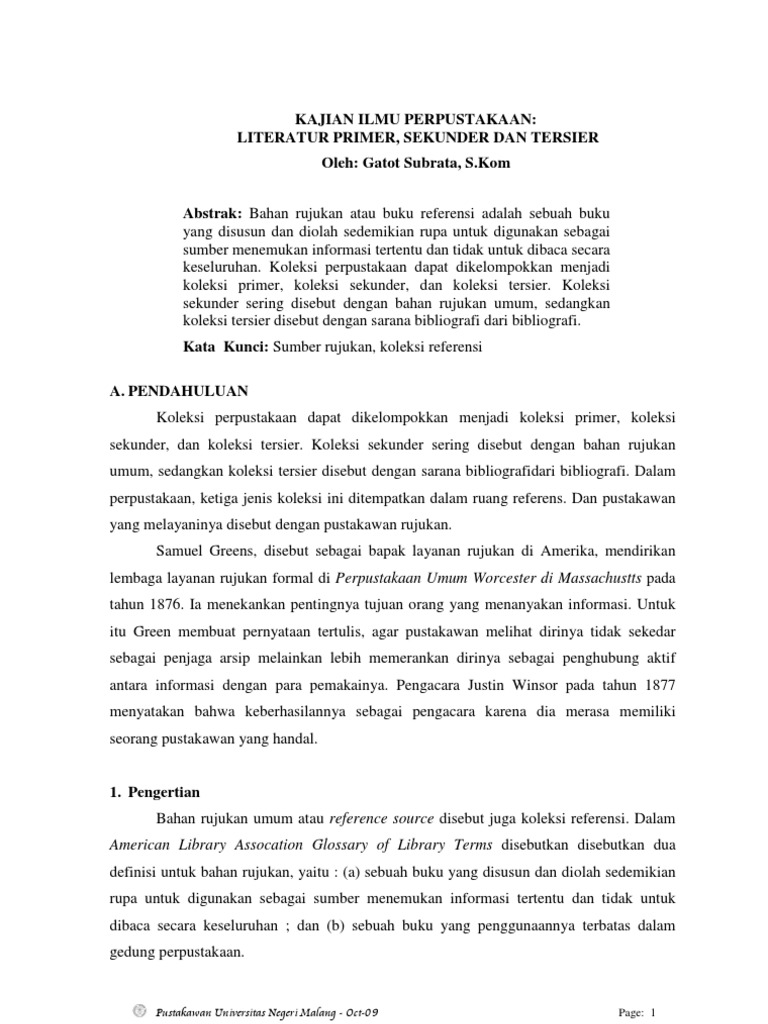 KAJIAN ILMU PERPUSTAKAAN:
LITERATUR PRIMER, SEKUNDER DAN TERSIER
Oleh: Gatot Subrata, S.Kom

Abstrak: Bahan rujukan atau buku referensi adalah sebuah buku yang disusun dan diolah sedemikian rupa untuk digunakan sebagai sumber menemukan informasi tertentu dan tidak untuk dibaca secara keseluruhan. Koleksi perpustakaan dapat dikelompokkan menjadi koleksi primer, koleksi sekunder, dan koleksi tersier. Koleksi sekunder sering disebut dengan bahan rujukan umum, sedangkan koleksi tersier disebut dengan sarana bibliografi dari bibliografi.

Kata Kunci: Sumber rujukan, koleksi referensi

A. PENDAHULUAN

Koleksi perpustakaan dapat dikelompokkan menjadi koleksi primer, koleksi sekunder, dan koleksi tersier. Koleksi sekunder sering disebut dengan bahan rujukan umum, sedangkan koleksi tersier disebut dengan sarana bibliografidari bibliografi. Dalam perpustakaan, ketiga jenis koleksi ini ditempatkan dalam ruang referens. Dan pustakawan yang melayaninya disebut dengan pustakawan rujukan.

Samuel Greens, disebut sebagai bapak layanan rujukan di Amerika, mendirikan lembaga layanan rujukan formal di Perpustakaan Umum Worcester di Massachustts pada tahun 1876. Ia menekankan pentingnya tujuan orang yang menanyakan informasi. Untuk itu Green membuat pernyataan tertulis, agar pustakawan melihat dirinya tidak sekedar sebagai penjaga arsip melainkan lebih memerankan dirinya sebagai penghubung aktif antara informasi dengan para pemakainya. Pengacara Justin Winsor pada tahun 1877 menyatakan bahwa keberhasilannya sebagai pengacara karena dia merasa memiliki seorang pustakawan yang handal.

1. Pengertian

Bahan rujukan umum atau reference source disebut juga koleksi referensi. Dalam American Library Assocation Glossary of Library Terms disebutkan disebutkan dua definisi untuk bahan rujukan, yaitu : (a) sebuah buku yang disusun dan diolah sedemikian rupa untuk digunakan sebagai sumber menemukan informasi tertentu dan tidak untuk dibaca secara keseluruhan ; dan (b) sebuah buku yang penggunaannya terbatas dalam gedung perpustakaan.

Pustakawan Universitas Negeri Malang - Oct-09

Page: 1